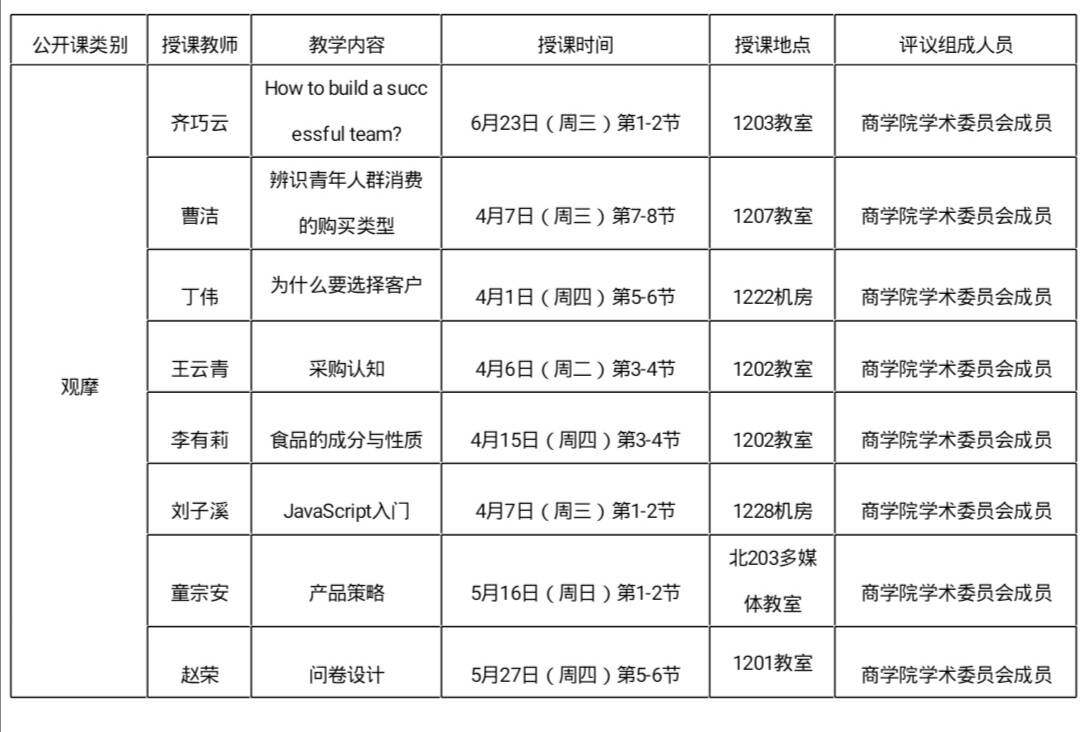 | 公开课类别 | 授课教师 | 教学内容 | 授课时间 | 授课地点 | 评议组成人员 |
|---|---|---|---|---|---|
| 观摩 | 齐巧云 | How to build a successful team? | 6月23日（周三）第1-2节 | 1203教室 | 商学院学术委员会成员 |
| | 曹洁 | 辨识青年人群消费的购买类型 | 4月7日（周三）第7-8节 | 1207教室 | 商学院学术委员会成员 |
| | 丁伟 | 为什么要选择客户 | 4月1日（周四）第5-6节 | 1222机房 | 商学院学术委员会成员 |
| | 王云青 | 采购认知 | 4月6日（周二）第3-4节 | 1202教室 | 商学院学术委员会成员 |
| | 李有莉 | 食品的成分与性质 | 4月15日（周四）第3-4节 | 1202教室 | 商学院学术委员会成员 |
| | 刘子溪 | JavaScript入门 | 4月7日（周三）第1-2节 | 1228机房 | 商学院学术委员会成员 |
| | 童宗安 | 产品策略 | 5月16日（周日）第1-2节 | 北203多媒体教室 | 商学院学术委员会成员 |
| | 赵荣 | 问卷设计 | 5月27日（周四）第5-6节 | 1201教室 | 商学院学术委员会成员 |